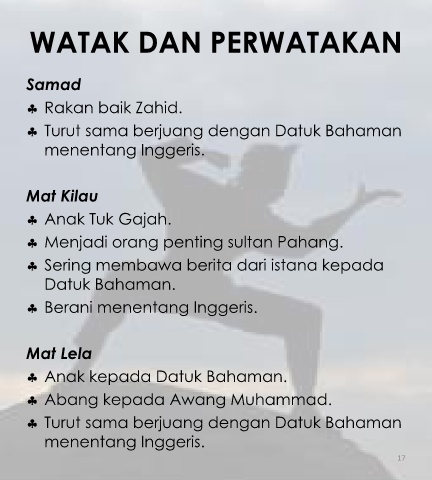 WATAK DAN PERWATAKAN

Samad
♣ Rakan baik Zahid.
♣ Turut sama berjuang dengan Datuk Bahaman menentang Inggeris.

Mat Kilau
♣ Anak Tuk Gajah.
♣ Menjadi orang penting sultan Pahang.
♣ Sering membawa berita dari istana kepada Datuk Bahaman.
♣ Berani menentang Inggeris.

Mat Lela
♣ Anak kepada Datuk Bahaman.
♣ Abang kepada Awang Muhammad.
♣ Turut sama berjuang dengan Datuk Bahaman menentang Inggeris.

17